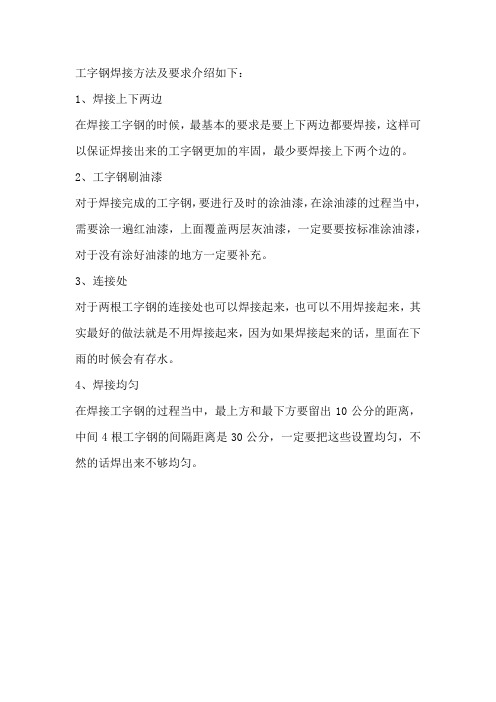 工字钢焊接方法及要求介绍如下：

1、焊接上下两边

在焊接工字钢的时候，最基本的要求是要上下两边都要焊接，这样可以保证焊接出来的工字钢更加的牢固，最少要焊接上下两个边的。

2、工字钢刷油漆

对于焊接完成的工字钢，要进行及时的涂油漆，在涂油漆的过程当中，需要涂一遍红油漆，上面覆盖两层灰油漆，一定要要按标准涂油漆，对于没有涂好油漆的地方一定要补充。

3、连接处

对于两根工字钢的连接处也可以焊接起来，也可以不用焊接起来，其实最好的做法就是不用焊接起来，因为如果焊接起来的话，里面在下雨的时候会有存水。

4、焊接均匀

在焊接工字钢的过程当中，最上方和最下方要留出 10 公分的距离，中间 4 根工字钢的间隔距离是 30 公分，一定要把这些设置均匀，不然的话焊出来不够均匀。